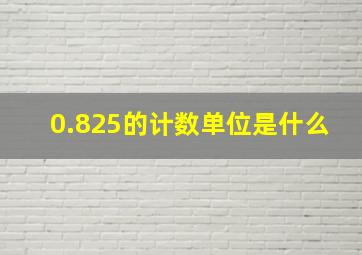 0.825的计数单位是什么